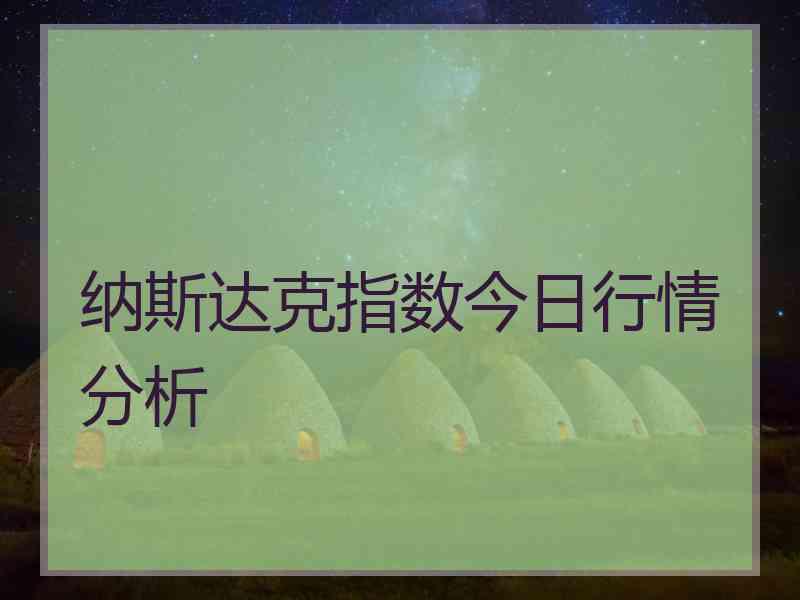 纳斯达克指数今日行情分析